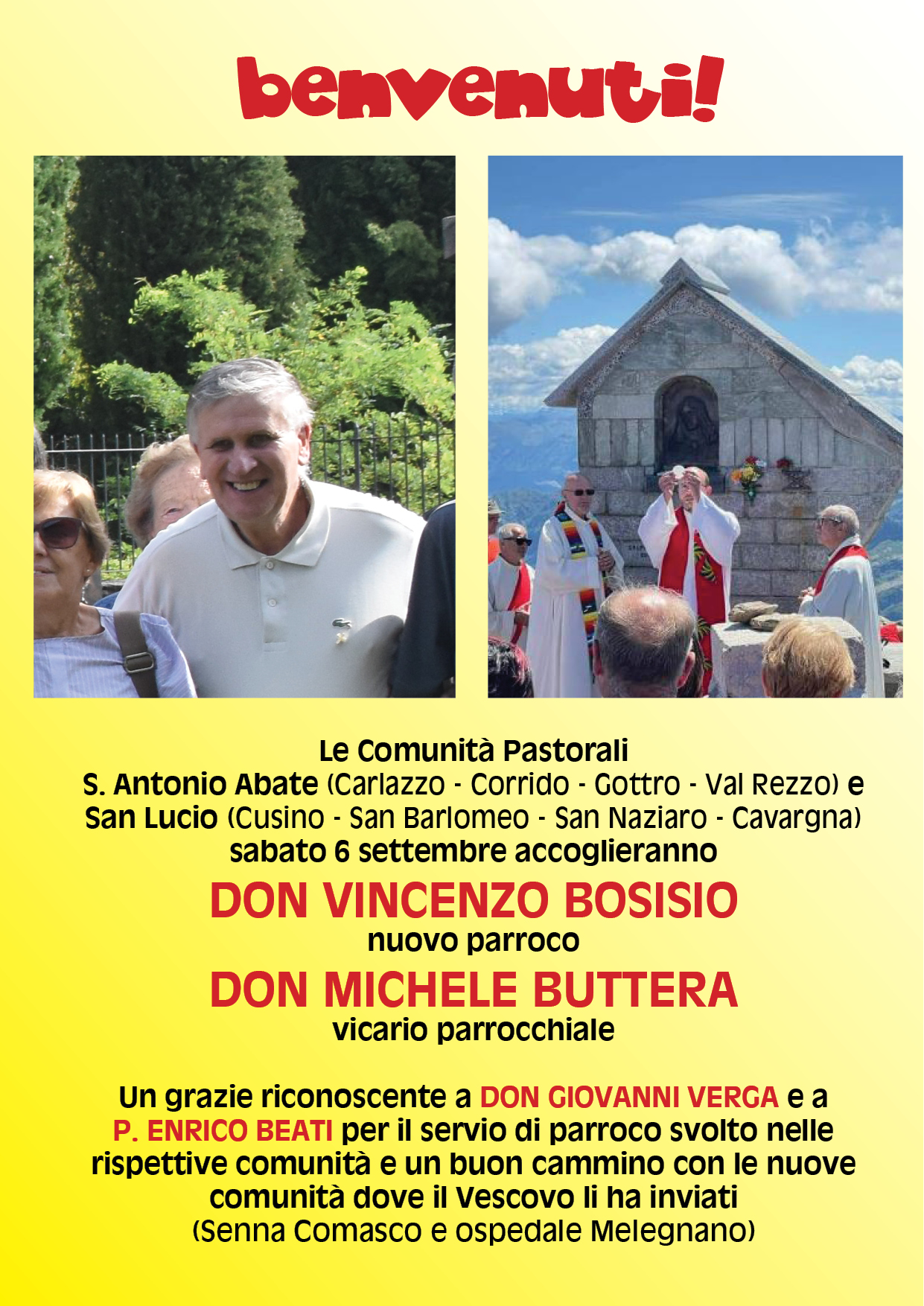 benvenuti!

Le Comunità Pastorali
S. Antonio Abate (Carlazzo - Corrido - Gottro - Val Rezzo) e
San Lucio (Cusino - San Barlomeo - San Naziaro - Cavargna)
sabato 6 settembre accoglieranno

DON VINCENZO BOSISIO
nuovo parroco

DON MICHELE BUTTERA
vicario parrocchiale

Un grazie riconoscente a DON GIOVANNI VERGA e a P. ENRICO BEATI per il servio di parroco svolto nelle rispettive comunità e un buon cammino con le nuove comunità dove il Vescovo li ha inviati
(Senna Comasco e ospedale Melegnano)